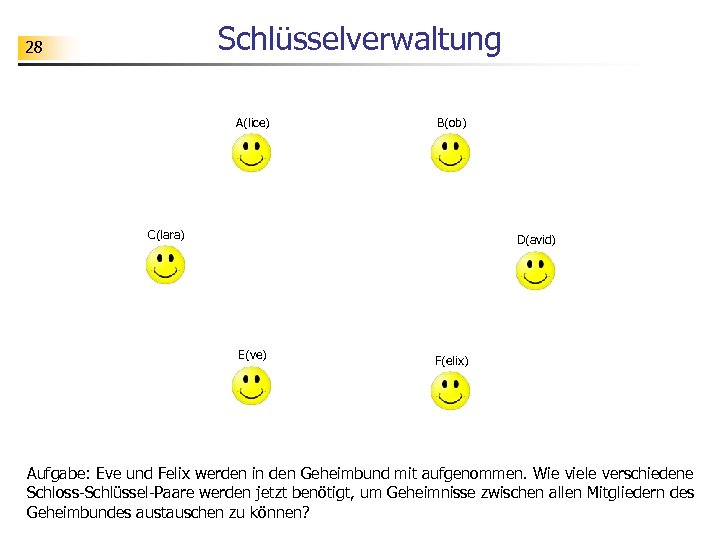 28

Schlüsselverwaltung

A(lice)

B(ob)

C(lara)

D(avid)

E(ve)

F(elix)

Aufgabe: Eve und Felix werden in den Geheimbund mit aufgenommen. Wie viele verschiedene Schloss-Schlüssel-Paare werden jetzt benötigt, um Geheimnisse zwischen allen Mitgliedern des Geheimbundes austauschen zu können?